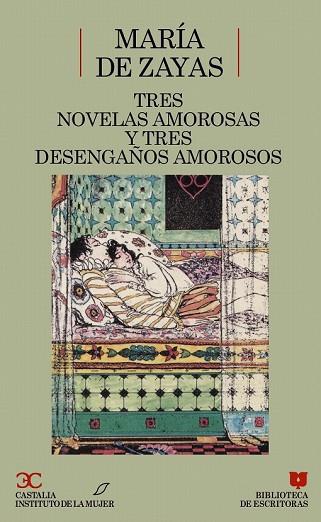 MARÍA
DE ZAYAS

TRES
NOVELAS AMOROSAS
Y TRES
DESENGAÑOS AMOROSOS

CASTALIA
INSTITUTO DE LA MUJER

BIBLIOTECA
DE ESCRITORAS